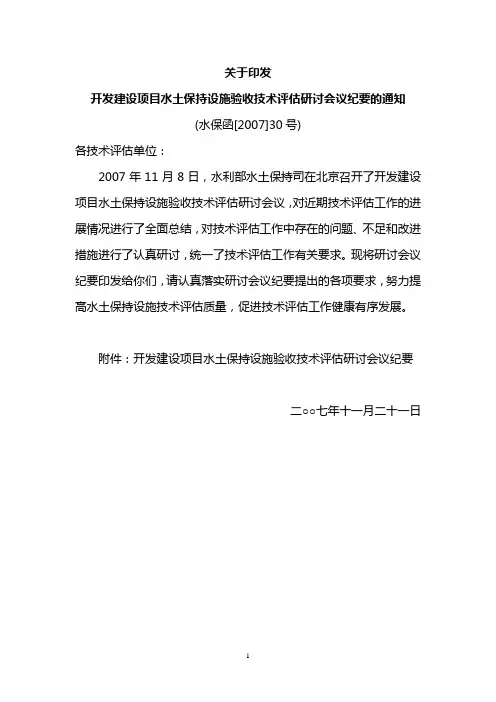 关于印发

开发建设项目水土保持设施验收技术评估研讨会议纪要的通知

(水保函[2007]30 号)

各技术评估单位：

2007 年 11 月 8 日，水利部水土保持司在北京召开了开发建设项目水土保持设施验收技术评估研讨会议，对近期技术评估工作的进展情况进行了全面总结，对技术评估工作中存在的问题、不足和改进措施进行了认真研讨，统一了技术评估工作有关要求。现将研讨会议纪要印发给你们，请认真落实研讨会议纪要提出的各项要求，努力提高水土保持设施技术评估质量，促进技术评估工作健康有序发展。

附件：开发建设项目水土保持设施验收技术评估研讨会议纪要

二○○七年十一月二十一日

1